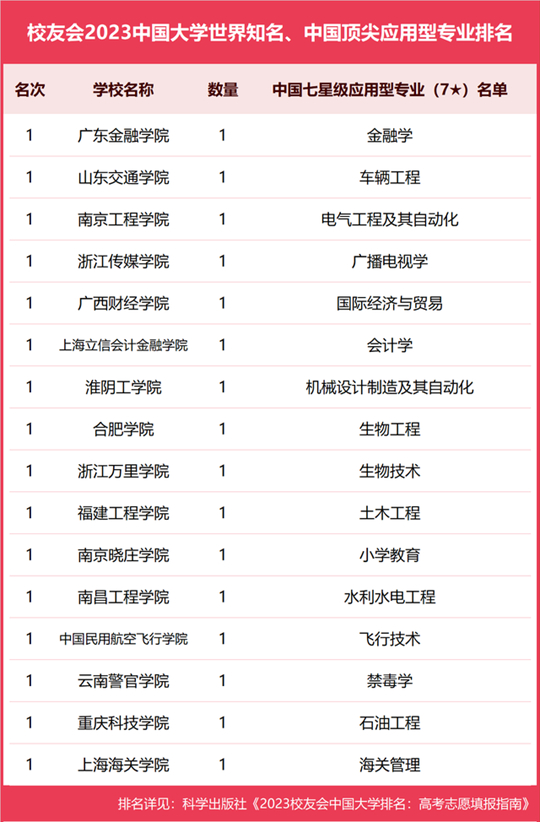 校友会2023中国大学世界知名、中国顶尖应用型专业排名

| 名次 | 学校名称 | 数量 | 中国七星级应用型专业（7★）名单 |
|---|---|---|---|
| 1 | 广东金融学院 | 1 | 金融学 |
| 1 | 山东交通学院 | 1 | 车辆工程 |
| 1 | 南京工程学院 | 1 | 电气工程及其自动化 |
| 1 | 浙江传媒学院 | 1 | 广播电视学 |
| 1 | 广西财经学院 | 1 | 国际经济与贸易 |
| 1 | 上海立信会计金融学院 | 1 | 会计学 |
| 1 | 淮阴工学院 | 1 | 机械设计制造及其自动化 |
| 1 | 合肥学院 | 1 | 生物工程 |
| 1 | 浙江万里学院 | 1 | 生物技术 |
| 1 | 福建工程学院 | 1 | 土木工程 |
| 1 | 南京晓庄学院 | 1 | 小学教育 |
| 1 | 南昌工程学院 | 1 | 水利水电工程 |
| 1 | 中国民用航空飞行学院 | 1 | 飞行技术 |
| 1 | 云南警官学院 | 1 | 禁毒学 |
| 1 | 重庆科技学院 | 1 | 石油工程 |
| 1 | 上海海关学院 | 1 | 海关管理 |

排名详见：科学出版社《2023校友会中国大学排名：高考志愿填报指南》